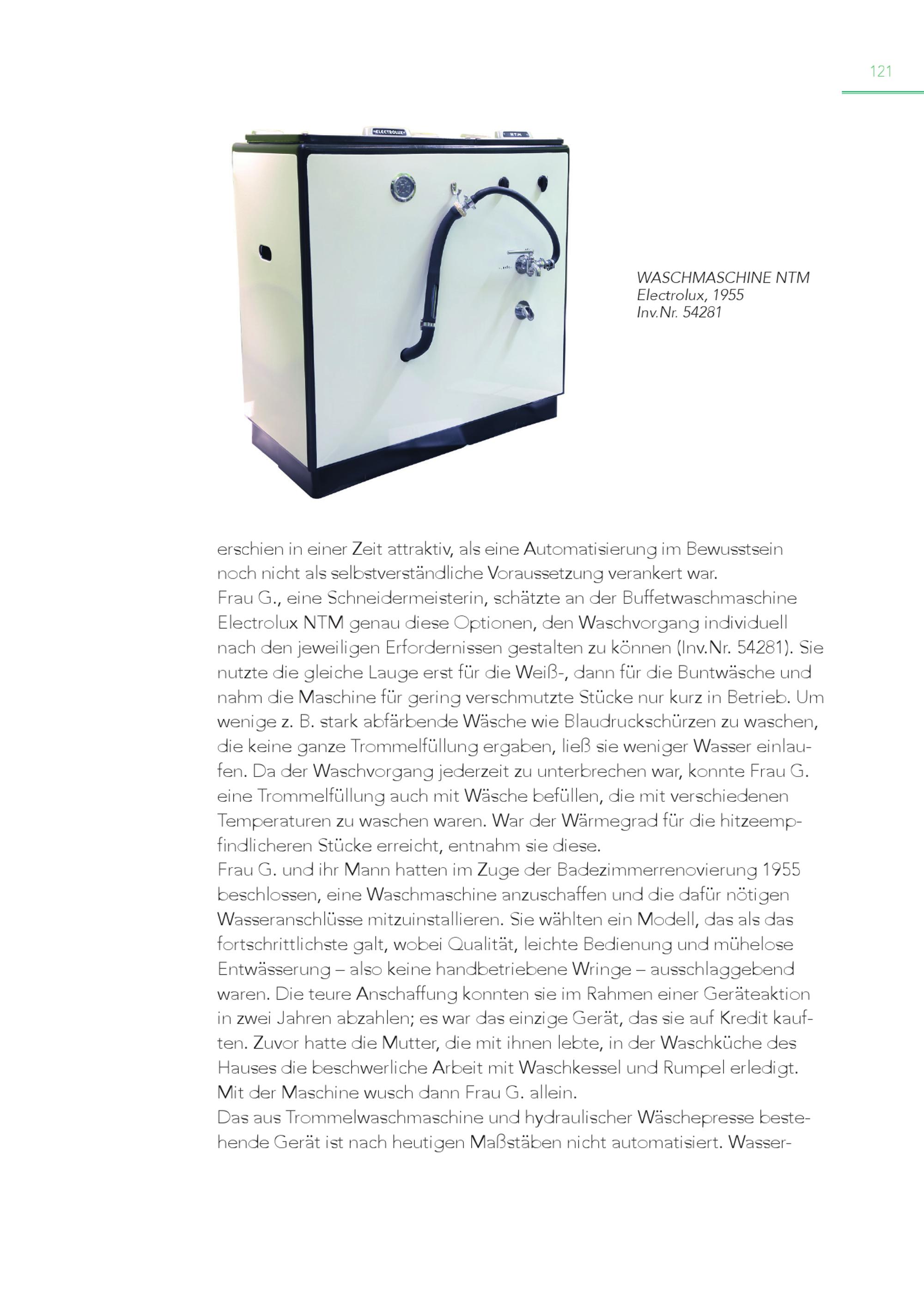 121

ELECTROLUX

NTM

WASCHMASCHINE NTM
Electrolux, 1955
Inv.Nr. 54281

erschien in einer Zeit attraktiv, als eine Automatisierung im Bewusstsein noch nicht als selbstverständliche Voraussetzung verankert war.
Frau G., eine Schneidermeisterin, schätzte an der Buffetwaschmaschine Electrolux NTM genau diese Optionen, den Waschvorgang individuell nach den jeweiligen Erfordernissen gestalten zu können (Inv.Nr. 54281). Sie nutzte die gleiche Lauge erst für die Weiß-, dann für die Buntwäsche und nahm die Maschine für gering verschmutzte Stücke nur kurz in Betrieb. Um wenige z. B. stark abfärbende Wäsche wie Blaudruckschürzen zu waschen, die keine ganze Trommelfüllung ergaben, ließ sie weniger Wasser einlaufen. Da der Waschvorgang jederzeit zu unterbrechen war, konnte Frau G. eine Trommelfüllung auch mit Wäsche befüllen, die mit verschiedenen Temperaturen zu waschen waren. War der Wärmegrad für die hitzeempfindlicheren Stücke erreicht, entnahm sie diese.
Frau G. und ihr Mann hatten im Zuge der Badezimmerrenovierung 1955 beschlossen, eine Waschmaschine anzuschaffen und die dafür nötigen Wasseranschlüsse mitzuinstallieren. Sie wählten ein Modell, das als das fortschrittlichste galt, wobei Qualität, leichte Bedienung und mühelose Entwässerung – also keine handbetriebene Wringe – ausschlaggebend waren. Die teure Anschaffung konnten sie im Rahmen einer Geräteaktion in zwei Jahren abzahlen; es war das einzige Gerät, das sie auf Kredit kauften. Zuvor hatte die Mutter, die mit ihnen lebte, in der Waschküche des Hauses die beschwerliche Arbeit mit Waschkessel und Rumpel erledigt. Mit der Maschine wusch dann Frau G. allein.
Das aus Trommelwaschmaschine und hydraulischer Wäschepresse bestehende Gerät ist nach heutigen Maßstäben nicht automatisiert. Wasser-